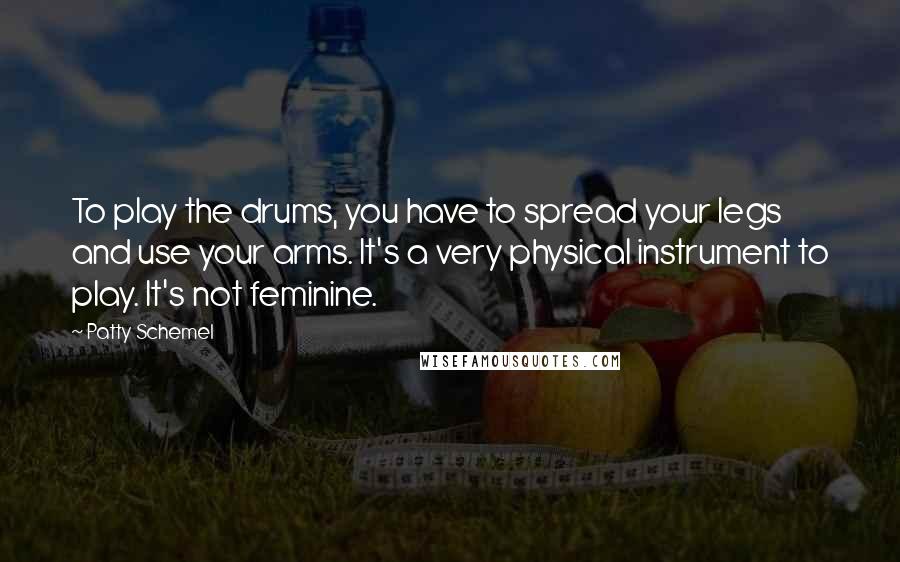 To play the drums, you have to spread your legs and use your arms. It's a very physical instrument to play. It's not feminine.

~ Patty Schemel

WISEFAMOUSQUOTES.COM